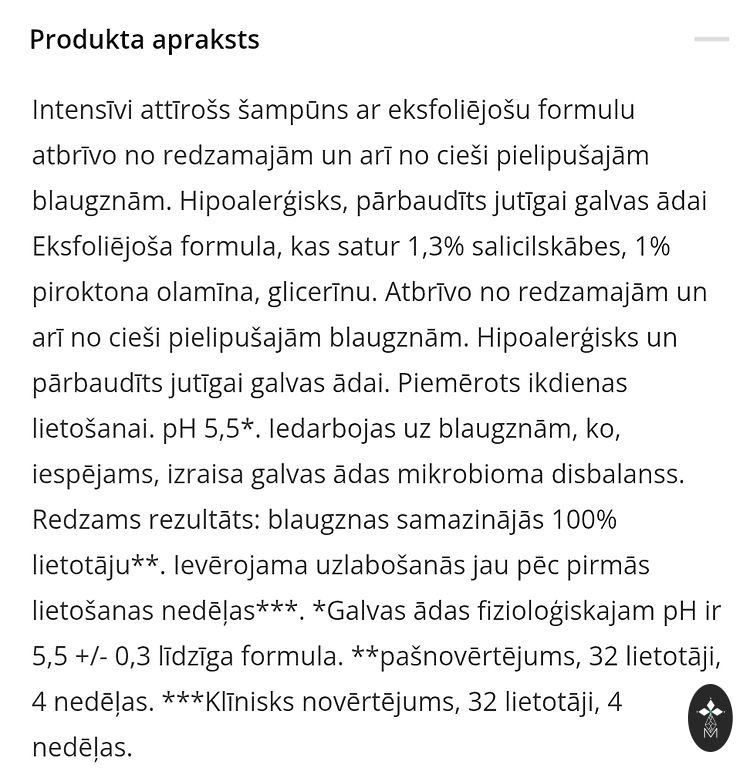 Produkta apraksts

Intensīvi attīrošs šampūns ar eksfoliējošu formulu atbrīvo no redzamajām un arī no cieši pielipušajām blaugznām. Hipoalerģisks, pārbaudīts jutīgai galvas ādai Eksfoliējoša formula, kas satur 1,3% salicilskābes, 1% piroktona olamīna, glicerīnu. Atbrīvo no redzamajām un arī no cieši pielipušajām blaugznām. Hipoalerģisks un pārbaudīts jutīgai galvas ādai. Piemērots ikdienas lietošanai. pH 5,5*. Iedarbojas uz blaugznām, ko, iespējams, izraisa galvas ādas mikrobioma disbalanss. Redzams rezultāts: blaugznas samazinājās 100% lietotāju**. Ievērojama uzlabošanās jau pēc pirmās lietošanas nedēļas***. *Galvas ādas fizioloģiskajam pH ir 5,5 +/- 0,3 līdzīga formula. **pašnovērtējums, 32 lietotāji, 4 nedēļas. ***Klīnisks novērtējums, 32 lietotāji, 4 nedēļas.